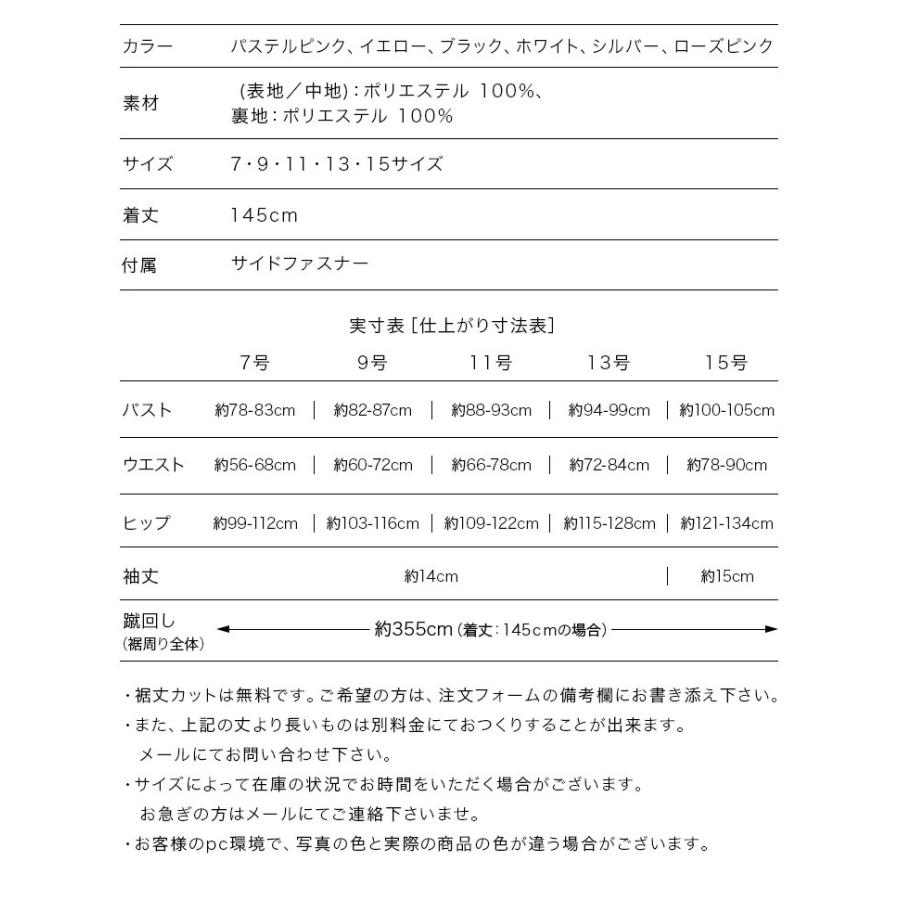 カラー パステルピンク、イエロー、ブラック、ホワイト、シルバー、ローズピンク

素材 (表地／中地)：ポリエステル 100%、
裏地：ポリエステル 100%

サイズ 7・9・11・13・15サイズ

着丈 145cm

付属 サイドファスナー

実寸表［仕上がり寸法表］

|  | 7号 | 9号 | 11号 | 13号 | 15号 |
|---|---|---|---|---|---|
| バスト | 約78-83cm | 約82-87cm | 約88-93cm | 約94-99cm | 約100-105cm |
| ウエスト | 約56-68cm | 約60-72cm | 約66-78cm | 約72-84cm | 約78-90cm |
| ヒップ | 約99-112cm | 約103-116cm | 約109-122cm | 約115-128cm | 約121-134cm |
| 袖丈 | 約14cm |  |  |  | 約15cm |
| 蹴回し (裾周り全体) | 約355cm(着丈：145cmの場合) |  |  |  |  |

・裾丈カットは無料です。ご希望の方は、注文フォームの備考欄にお書き添え下さい。
・また、上記の丈より長いものは別料金にておつくりすることが出来ます。
メールにてお問い合わせ下さい。
・サイズによって在庫の状況でお時間をいただく場合がございます。
お急ぎの方はメールにてご連絡下さいませ。
・お客様のpc環境で、写真の色と実際の商品の色が違う場合がございます。